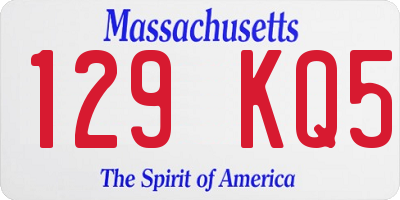 Massachusetts

129 KQ5

The Spirit of America